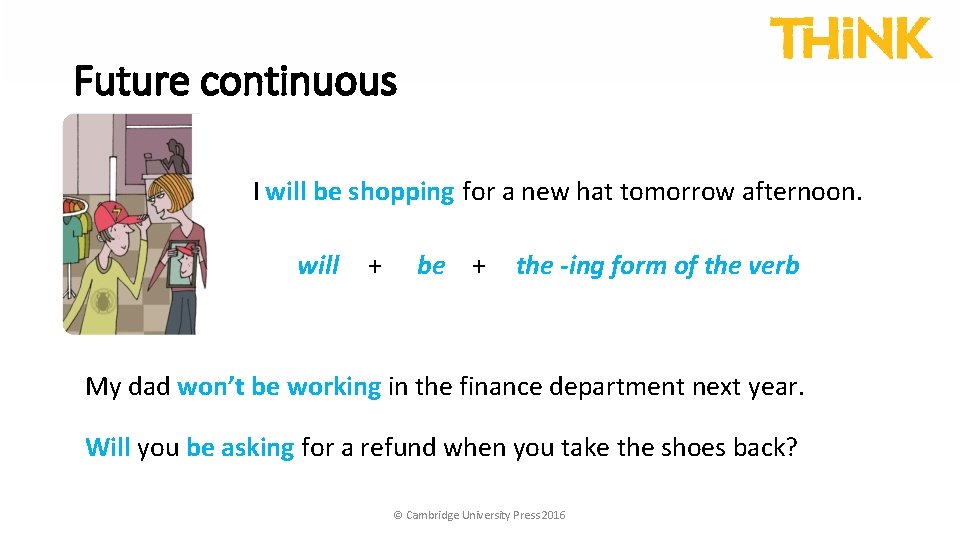 THiNK

Future continuous

I will be shopping for a new hat tomorrow afternoon.

will + be + the -ing form of the verb

My dad won't be working in the finance department next year.

Will you be asking for a refund when you take the shoes back?

© Cambridge University Press 2016